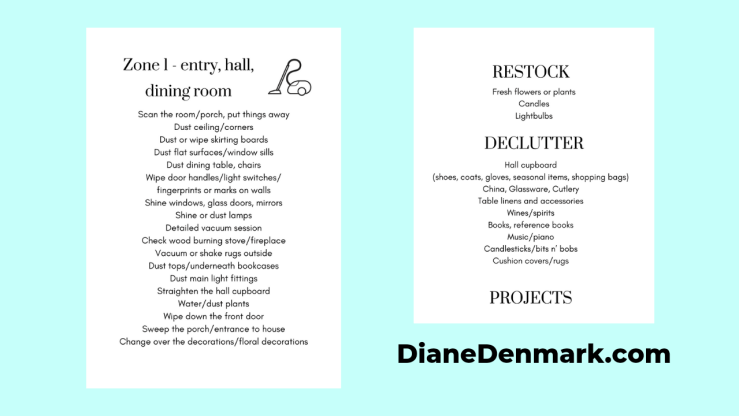 Zone 1 - entry, hall, dining room

Scan the room/porch, put things away
Dust ceiling/corners
Dust or wipe skirting boards
Dust flat surfaces/window sills
Dust dining table, chairs
Wipe door handles/light switches/ fingerprints or marks on walls
Shine windows, glass doors, mirrors
Shine or dust lamps
Detailed vacuum session
Check wood burning stove/fireplace
Vacuum or shake rugs outside
Dust tops/underneath bookcases
Dust main light fittings
Straighten the hall cupboard
Water/dust plants
Wipe down the front door
Sweep the porch/entrance to house
Change over the decorations/floral decorations

RESTOCK
Fresh flowers or plants
Candles
Lightbulbs

DECLUTTER
Hall cupboard
(shoes, coats, gloves, seasonal items, shopping bags)
China, Glassware, Cutlery
Table linens and accessories
Wines/spirits
Books, reference books
Music/piano
Candlesticks/bits n' bobs
Cushion covers/rugs

PROJECTS

DianeDenmark.com